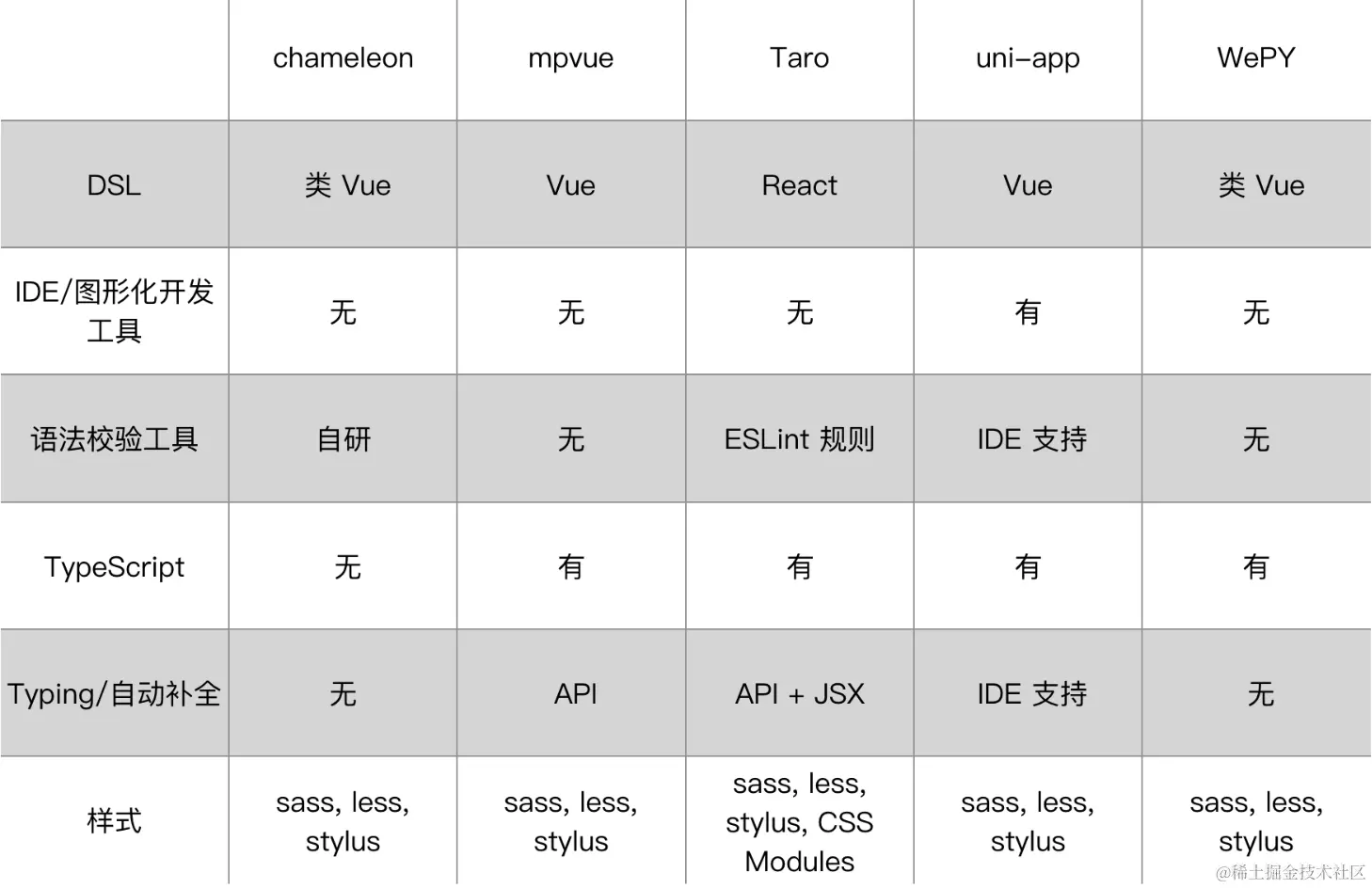 | | chameleon | mpvue | Taro | uni-app | WePY |
|---|---|---|---|---|---|
| DSL | 类 Vue | Vue | React | Vue | 类 Vue |
| IDE/图形化开发工具 | 无 | 无 | 无 | 有 | 无 |
| 语法校验工具 | 自研 | 无 | ESLint 规则 | IDE 支持 | 无 |
| TypeScript | 无 | 有 | 有 | 有 | 有 |
| Typing/自动补全 | 无 | API | API + JSX | IDE 支持 | 无 |
| 样式 | sass, less, stylus | sass, less, stylus | sass, less, stylus, CSS Modules | sass, less, stylus | sass, less, stylus |

@稀土掘金技术社区